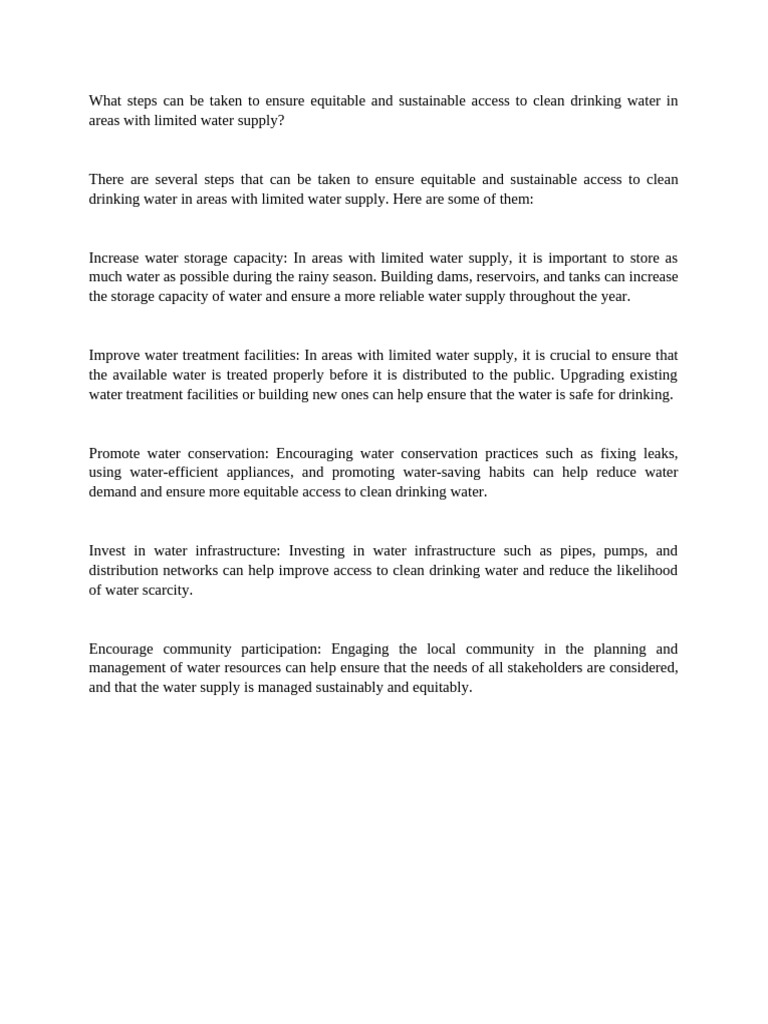 What steps can be taken to ensure equitable and sustainable access to clean drinking water in areas with limited water supply?

There are several steps that can be taken to ensure equitable and sustainable access to clean drinking water in areas with limited water supply. Here are some of them:

Increase water storage capacity: In areas with limited water supply, it is important to store as much water as possible during the rainy season. Building dams, reservoirs, and tanks can increase the storage capacity of water and ensure a more reliable water supply throughout the year.

Improve water treatment facilities: In areas with limited water supply, it is crucial to ensure that the available water is treated properly before it is distributed to the public. Upgrading existing water treatment facilities or building new ones can help ensure that the water is safe for drinking.

Promote water conservation: Encouraging water conservation practices such as fixing leaks, using water-efficient appliances, and promoting water-saving habits can help reduce water demand and ensure more equitable access to clean drinking water.

Invest in water infrastructure: Investing in water infrastructure such as pipes, pumps, and distribution networks can help improve access to clean drinking water and reduce the likelihood of water scarcity.

Encourage community participation: Engaging the local community in the planning and management of water resources can help ensure that the needs of all stakeholders are considered, and that the water supply is managed sustainably and equitably.